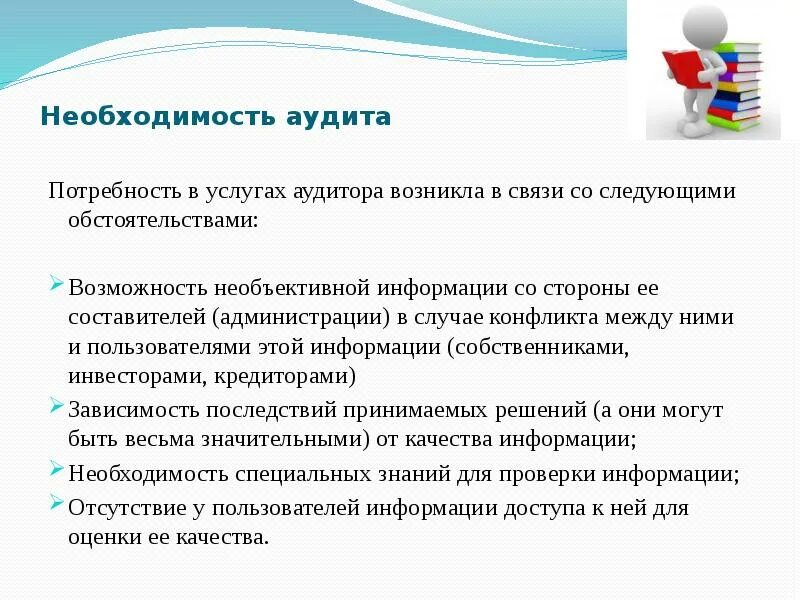 Необходимость аудита

Потребность в услугах аудитора возникла в связи со следующими обстоятельствами:

Возможность необъективной информации со стороны ее составителей (администрации) в случае конфликта между ними и пользователями этой информации (собственниками, инвесторами, кредиторами)

Зависимость последствий принимаемых решений (а они могут быть весьма значительными) от качества информации;

Необходимость специальных знаний для проверки информации;

Отсутствие у пользователей информации доступа к ней для оценки ее качества.